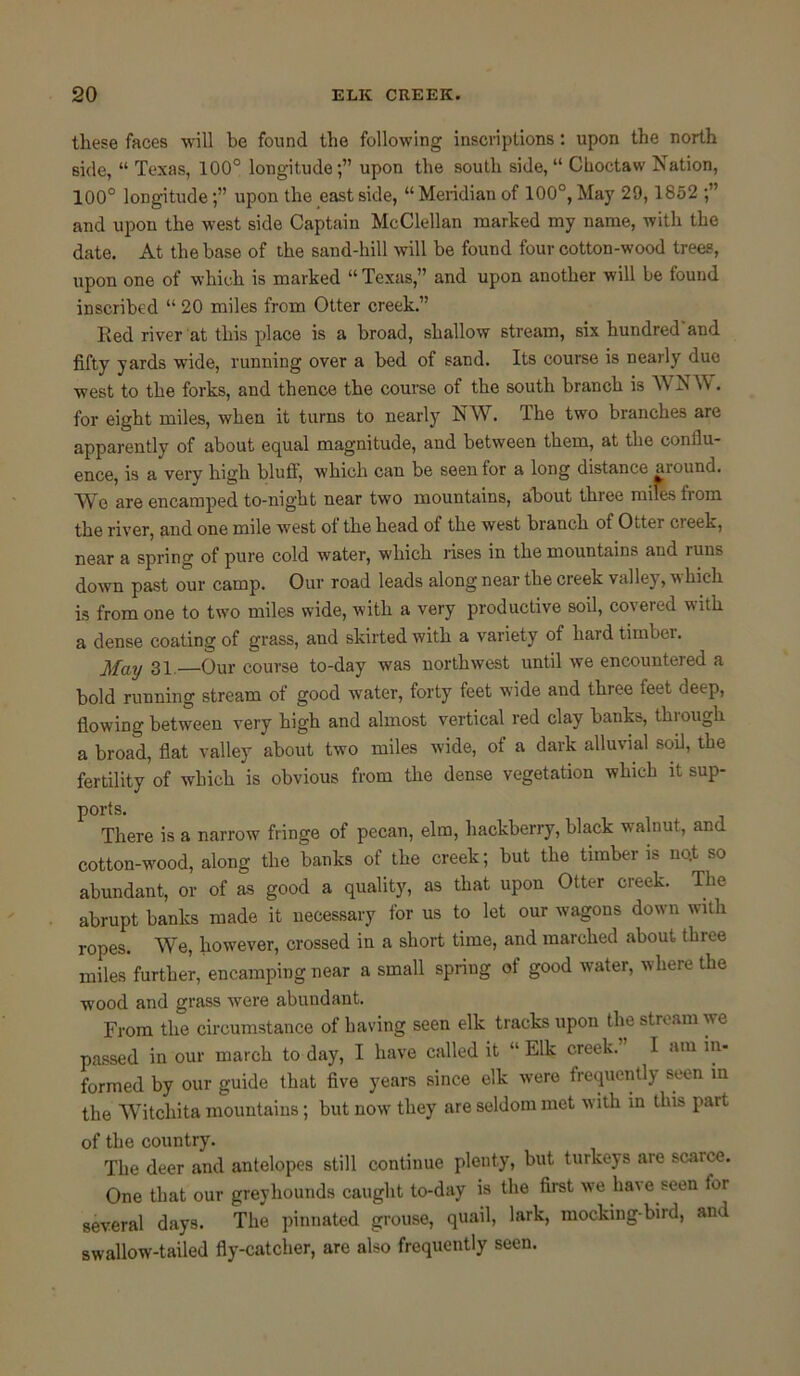 20 ELK CREEK.

these faces will be found the following inscriptions: upon the north side, "Texas, 100° longitude;" upon the south side, "Choctaw Nation, 100° longitude;" upon the east side, "Meridian of 100°, May 29, 1852;" and upon the west side Captain McClellan marked my name, with the date. At the base of the sand-hill will be found four cotton-wood trees, upon one of which is marked "Texas," and upon another will be found inscribed "20 miles from Otter creek."

Red river at this place is a broad, shallow stream, six hundred and fifty yards wide, running over a bed of sand. Its course is nearly due west to the forks, and thence the course of the south branch is WNW. for eight miles, when it turns to nearly NW. The two branches are apparently of about equal magnitude, and between them, at the confluence, is a very high bluff, which can be seen for a long distance around. We are encamped to-night near two mountains, about three miles from the river, and one mile west of the head of the west branch of Otter creek, near a spring of pure cold water, which rises in the mountains and runs down past our camp. Our road leads along near the creek valley, which is from one to two miles wide, with a very productive soil, covered with a dense coating of grass, and skirted with a variety of hard timber.

May 31.—Our course to-day was northwest until we encountered a bold running stream of good water, forty feet wide and three feet deep, flowing between very high and almost vertical red clay banks, through a broad, flat valley about two miles wide, of a dark alluvial soil, the fertility of which is obvious from the dense vegetation which it supports.

There is a narrow fringe of pecan, elm, hackberry, black walnut, and cotton-wood, along the banks of the creek; but the timber is not so abundant, or of as good a quality, as that upon Otter creek. The abrupt banks made it necessary for us to let our wagons down with ropes. We, however, crossed in a short time, and marched about three miles further, encamping near a small spring of good water, where the wood and grass were abundant.

From the circumstance of having seen elk tracks upon the stream we passed in our march to day, I have called it "Elk creek." I am informed by our guide that five years since elk were frequently seen in the Witchita mountains; but now they are seldom met with in this part of the country.

The deer and antelopes still continue plenty, but turkeys are scarce. One that our greyhounds caught to-day is the first we have seen for several days. The pinnated grouse, quail, lark, mocking-bird, and swallow-tailed fly-catcher, are also frequently seen.